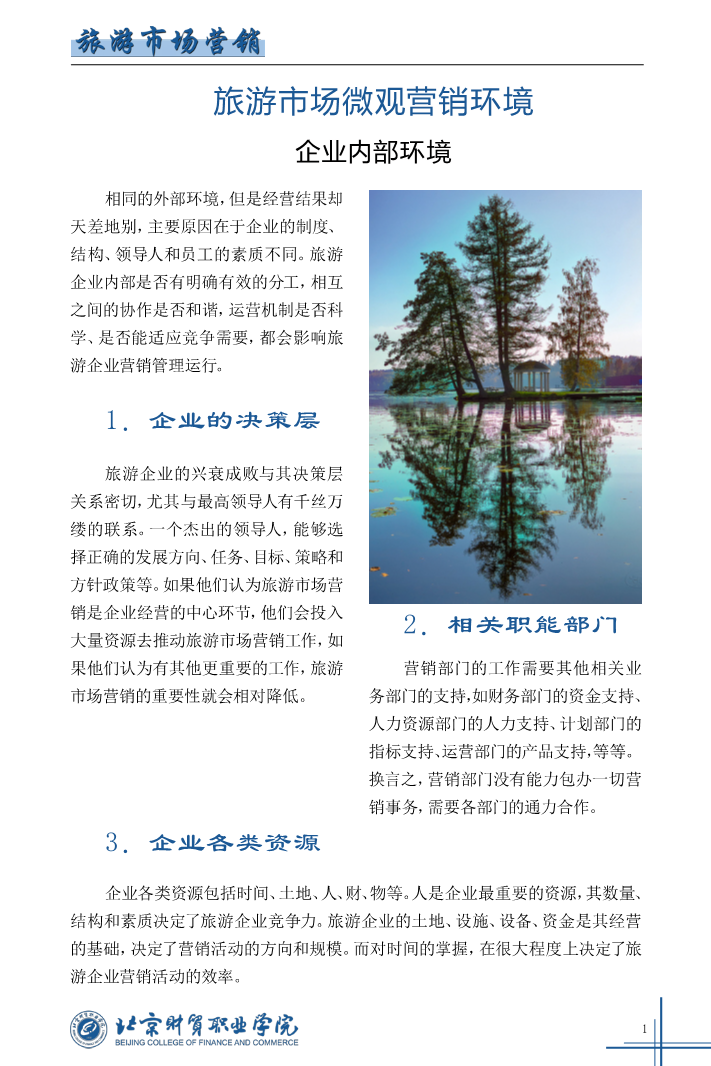 旅游市场营销

旅游市场微观营销环境

企业内部环境

相同的外部环境，但是经营结果却天差地别，主要原因在于企业的制度、结构、领导人和员工的素质不同。旅游企业内部是否有明确有效的分工，相互之间的协作是否和谐，运营机制是否科学、是否能适应竞争需要，都会影响旅游企业营销管理运行。

1. 企业的决策层

旅游企业的兴衰成败与其决策层关系密切，尤其与最高领导人有千丝万缕的联系。一个杰出的领导人，能够选择正确的发展方向、任务、目标、策略和方针政策等。如果他们认为旅游市场营销是企业经营的中心环节，他们会投入大量资源去推动旅游市场营销工作，如果他们认为有其他更重要的工作，旅游市场营销的重要性就会相对降低。

2. 相关职能部门

营销部门的工作需要其他相关业务部门的支持，如财务部门的资金支持、人力资源部门的人力支持、计划部门的指标支持、运营部门的产品支持，等等。换言之，营销部门没有能力包办一切营销事务，需要各部门的通力合作。

3. 企业各类资源

企业各类资源包括时间、土地、人、财、物等。人是企业最重要的资源，其数量、结构和素质决定了旅游企业竞争力。旅游企业的土地、设施、设备、资金是其经营的基础，决定了营销活动的方向和规模。而对时间的掌握，在很大程度上决定了旅游企业营销活动的效率。

北京财贸职业学院
BEIJING COLLEGE OF FINANCE AND COMMERCE

1